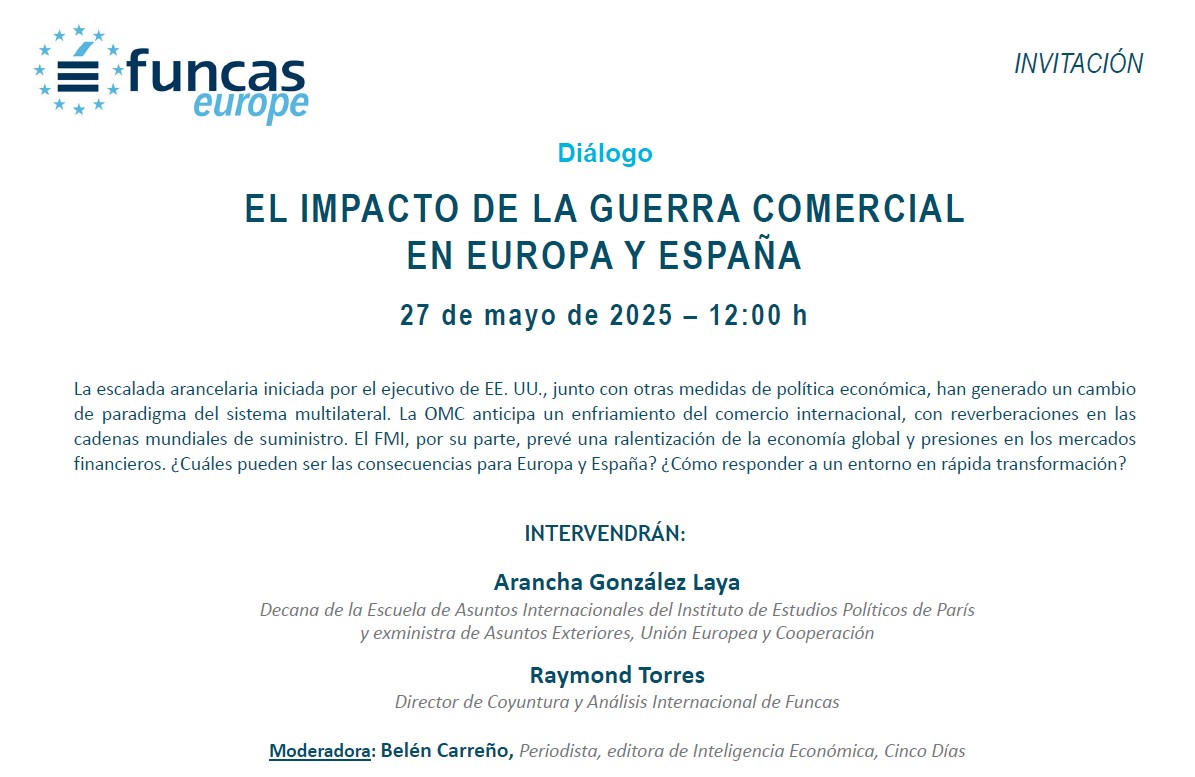 funcas
europe

INVITACIÓN

Diálogo

EL IMPACTO DE LA GUERRA COMERCIAL EN EUROPA Y ESPAÑA

27 de mayo de 2025 – 12:00 h

La escalada arancelaria iniciada por el ejecutivo de EE. UU., junto con otras medidas de política económica, han generado un cambio de paradigma del sistema multilateral. La OMC anticipa un enfriamiento del comercio internacional, con reverberaciones en las cadenas mundiales de suministro. El FMI, por su parte, prevé una ralentización de la economía global y presiones en los mercados financieros. ¿Cuáles pueden ser las consecuencias para Europa y España? ¿Cómo responder a un entorno en rápida transformación?

INTERVENDRÁN:

Arancha González Laya
Decana de la Escuela de Asuntos Internacionales del Instituto de Estudios Políticos de París y exministra de Asuntos Exteriores, Unión Europea y Cooperación

Raymond Torres
Director de Coyuntura y Análisis Internacional de Funcas

Moderadora: Belén Carreño, Periodista, editora de Inteligencia Económica, Cinco Días